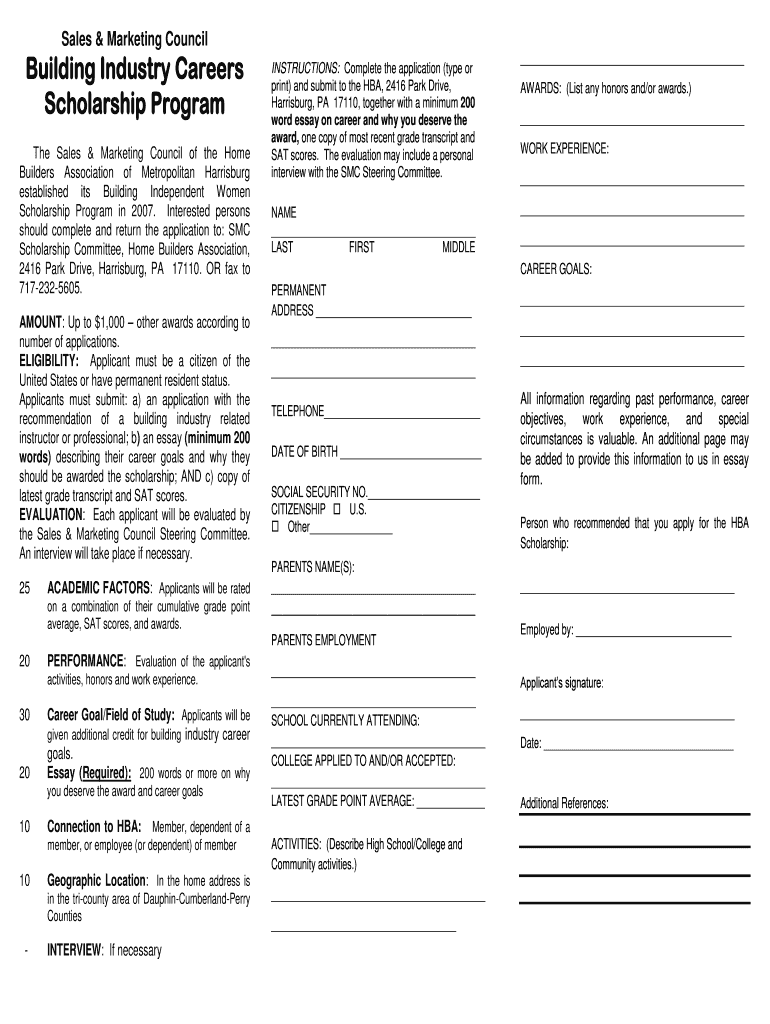 Sales & Marketing Council

Building Industry Careers Scholarship Program

The Sales & Marketing Council of the Home Builders Association of Metropolitan Harrisburg established its Building Independent Women Scholarship Program in 2007. Interested persons should complete and return the application to: SMC Scholarship Committee, Home Builders Association, 2416 Park Drive, Harrisburg, PA 17110. OR fax to 717-232-5605.

AMOUNT: Up to $1,000 – other awards according to number of applications.
ELIGIBILITY: Applicant must be a citizen of the United States or have permanent resident status. Applicants must submit: a) an application with the recommendation of a building industry related instructor or professional; b) an essay (minimum 200 words) describing their career goals and why they should be awarded the scholarship; AND c) copy of latest grade transcript and SAT scores.
EVALUATION: Each applicant will be evaluated by the Sales & Marketing Council Steering Committee. An interview will take place if necessary.

25 ACADEMIC FACTORS: Applicants will be rated on a combination of their cumulative grade point average, SAT scores, and awards.

20 PERFORMANCE: Evaluation of the applicant's activities, honors and work experience.

30 Career Goal/Field of Study: Applicants will be given additional credit for building industry career goals.
20 Essay (Required): 200 words or more on why you deserve the award and career goals

10 Connection to HBA: Member, dependent of a member, or employee (or dependent) of member

10 Geographic Location: In the home address is in the tri-county area of Dauphin-Cumberland-Perry Counties

- INTERVIEW: If necessary

INSTRUCTIONS: Complete the application (type or print) and submit to the HBA, 2416 Park Drive, Harrisburg, PA 17110, together with a minimum 200 word essay on career and why you deserve the award, one copy of most recent grade transcript and SAT scores. The evaluation may include a personal interview with the SMC Steering Committee.

NAME

LAST FIRST MIDDLE

PERMANENT ADDRESS

TELEPHONE

DATE OF BIRTH

SOCIAL SECURITY NO.
CITIZENSHIP ☐ U.S.
☐ Other

PARENTS NAME(S):

PARENTS EMPLOYMENT

SCHOOL CURRENTLY ATTENDING:

COLLEGE APPLIED TO AND/OR ACCEPTED:

LATEST GRADE POINT AVERAGE:

ACTIVITIES: (Describe High School/College and Community activities.)

AWARDS: (List any honors and/or awards.)

WORK EXPERIENCE:

CAREER GOALS:

All information regarding past performance, career objectives, work experience, and special circumstances is valuable. An additional page may be added to provide this information to us in essay form.

Person who recommended that you apply for the HBA Scholarship:

Employed by:

Applicant's signature:

Date:

Additional References: